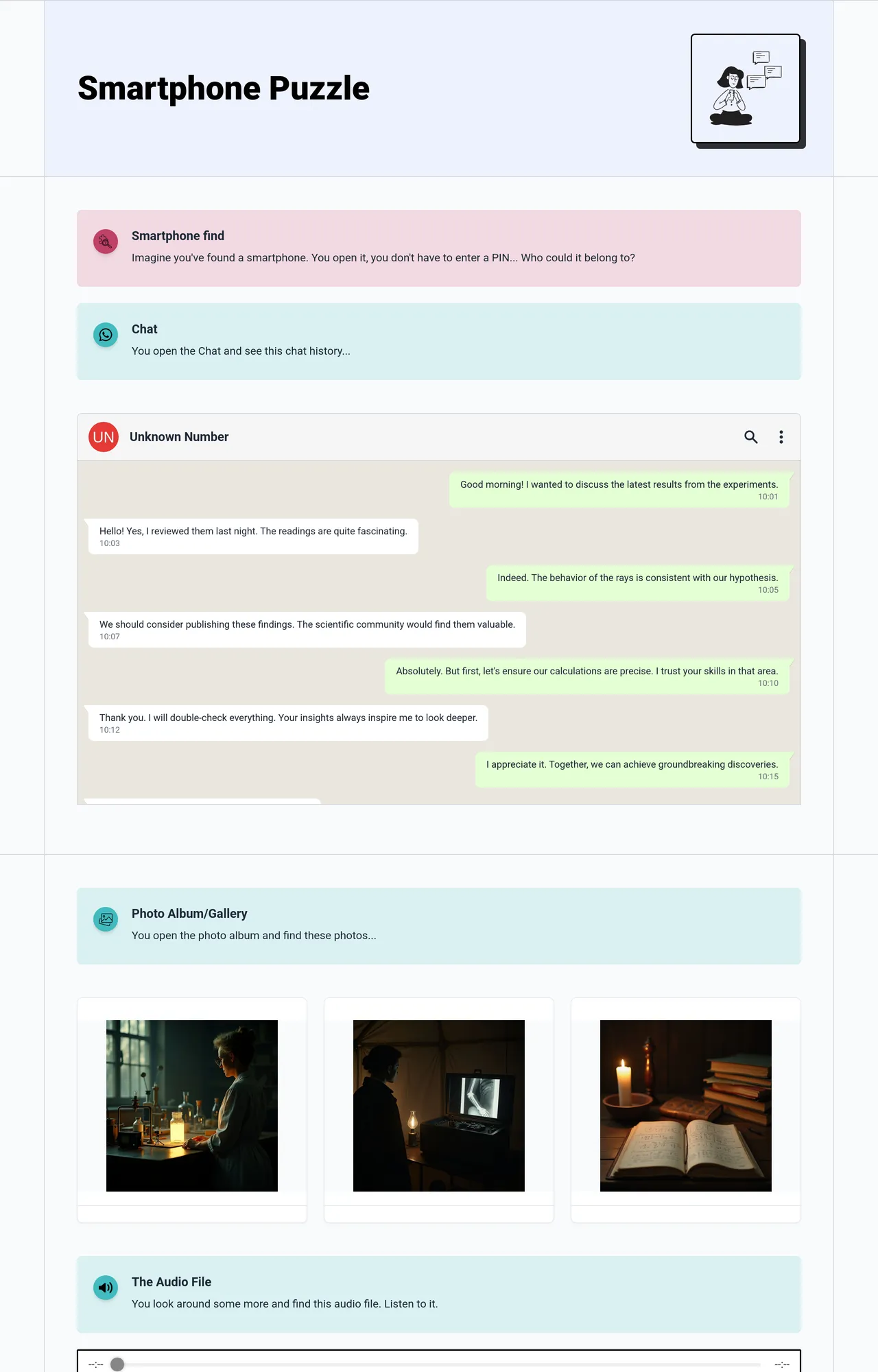 Smartphone Puzzle

Smartphone find
Imagine you've found a smartphone. You open it, you don't have to enter a PIN... Who could it belong to?

Chat
You open the Chat and see this chat history...

UN Unknown Number

Good morning! I wanted to discuss the latest results from the experiments.
10:01

Hello! Yes, I reviewed them last night. The readings are quite fascinating.
10:03

Indeed. The behavior of the rays is consistent with our hypothesis.
10:05

We should consider publishing these findings. The scientific community would find them valuable.
10:07

Absolutely. But first, let's ensure our calculations are precise. I trust your skills in that area.
10:10

Thank you. I will double-check everything. Your insights always inspire me to look deeper.
10:12

I appreciate it. Together, we can achieve groundbreaking discoveries.
10:15

Photo Album/Gallery
You open the photo album and find these photos...

The Audio File
You look around some more and find this audio file. Listen to it.

--:-- --:--